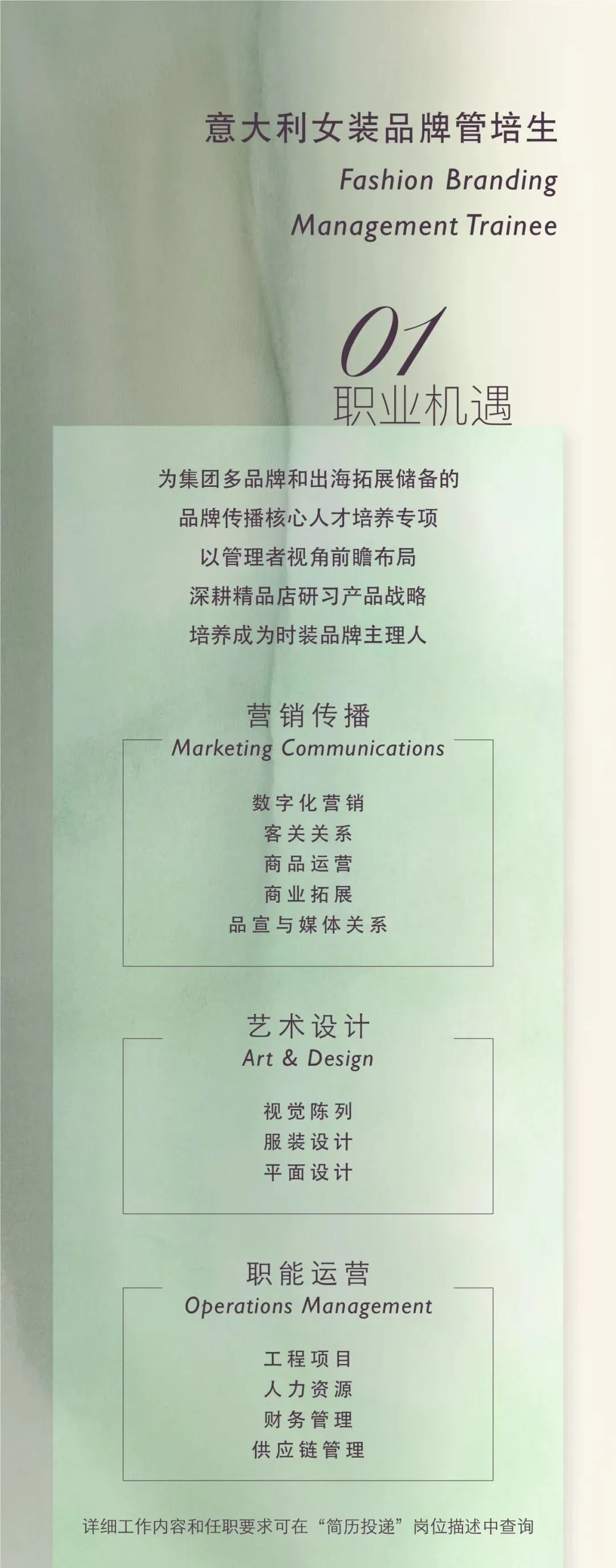 意大利女装品牌管培生
Fashion Branding
Management Trainee

01
职业机遇

为集团多品牌和出海拓展储备的
品牌传播核心人才培养专项
以管理者视角前瞻布局
深耕精品店研习产品战略
培养成为时装品牌主理人

营销传播
Marketing Communications

数字化营销
客关关系
商品运营
商业拓展
品宣与媒体关系

艺术设计
Art & Design

视觉陈列
服装设计
平面设计

职能运营
Operations Management

工程项目
人力资源
财务管理
供应链管理

详细工作内容和任职要求可在“简历投递”岗位描述中查询